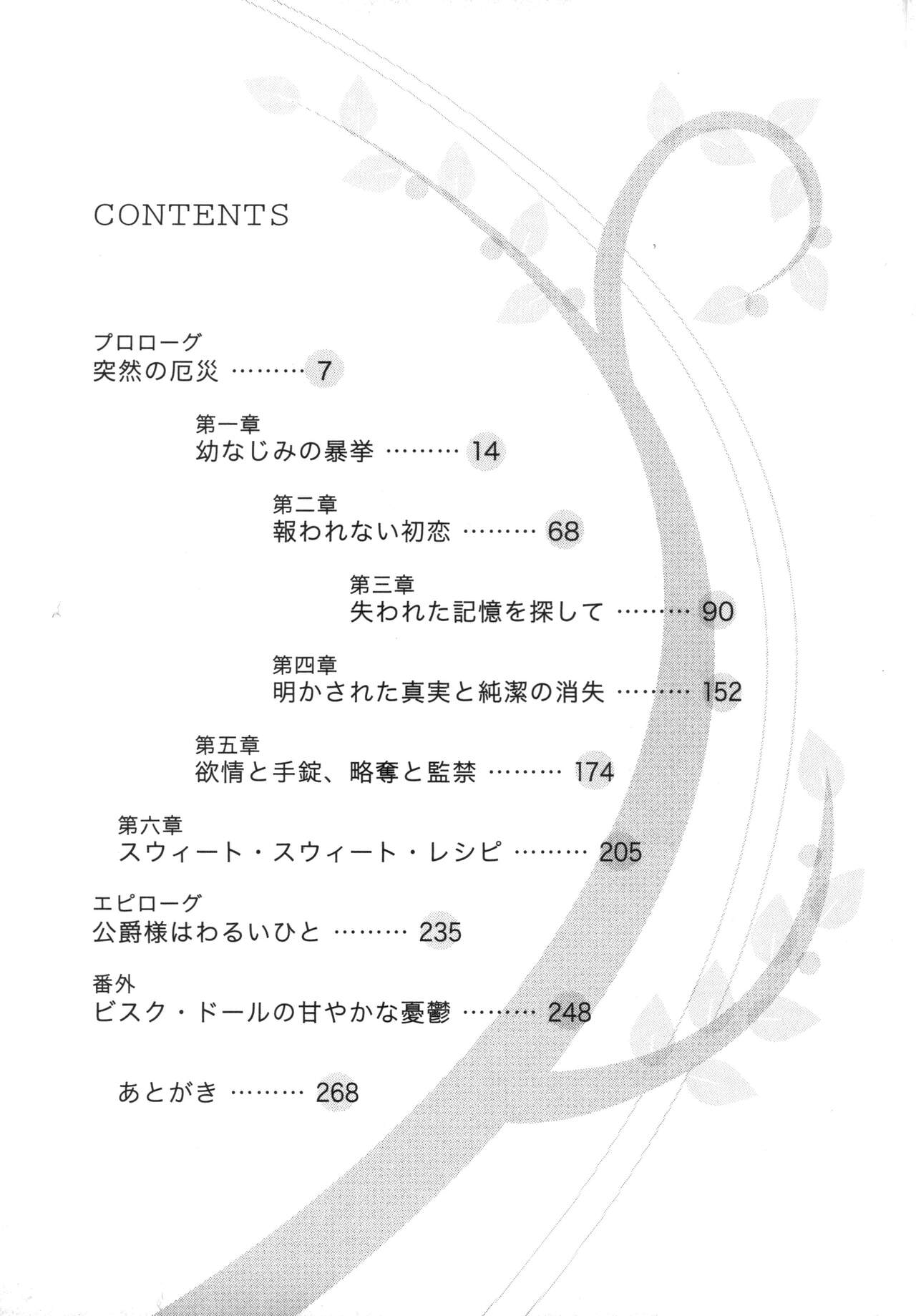 CONTENTS

プロローグ
突然の厄災 ……… 7

第一章
幼なじみの暴挙 ……… 14

第二章
報われない初恋 ……… 68

第三章
失われた記憶を探して ……… 90

第四章
明かされた真実と純潔の消失 ……… 152

第五章
欲情と手錠、略奪と監禁 ……… 174

第六章
スウィート・スウィート・レシピ ……… 205

エピローグ
公爵様はわるいひと ……… 235

番外
ビスク・ドールの甘やかな憂鬱 ……… 248

あとがき ……… 268